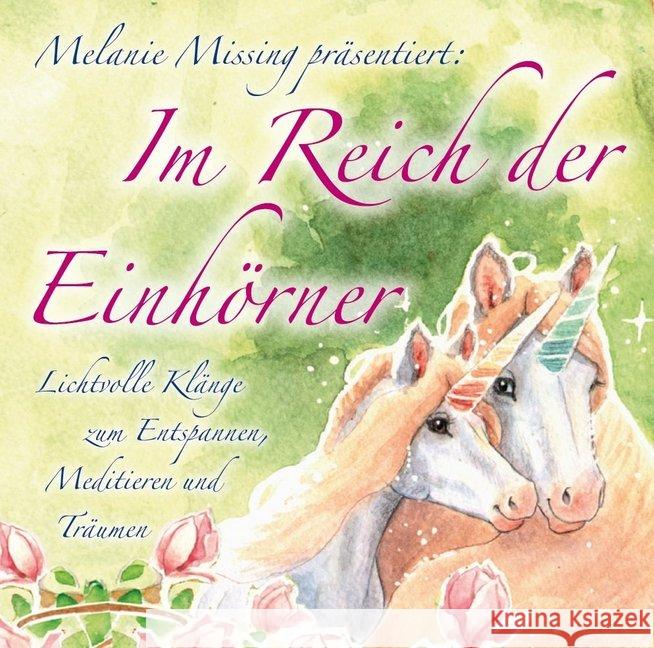 Melanie Missing präsentiert:

Im Reich der Einhörner

Lichtvolle Klänge zum Entspannen, Meditieren und Träumen

Kraina Książek